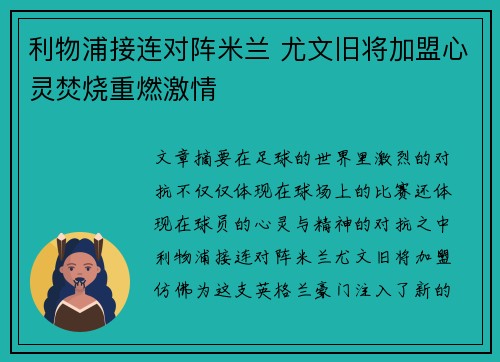 利物浦接连对阵米兰 尤文旧将加盟心灵焚烧重燃激情

文章摘要在足球的世界里激烈的对抗不仅仅体现在球场上的比赛还体现在球员的心灵与精神的对抗之中利物浦接连对阵米兰尤文旧将加盟仿佛为这支英格兰豪门注入了新的